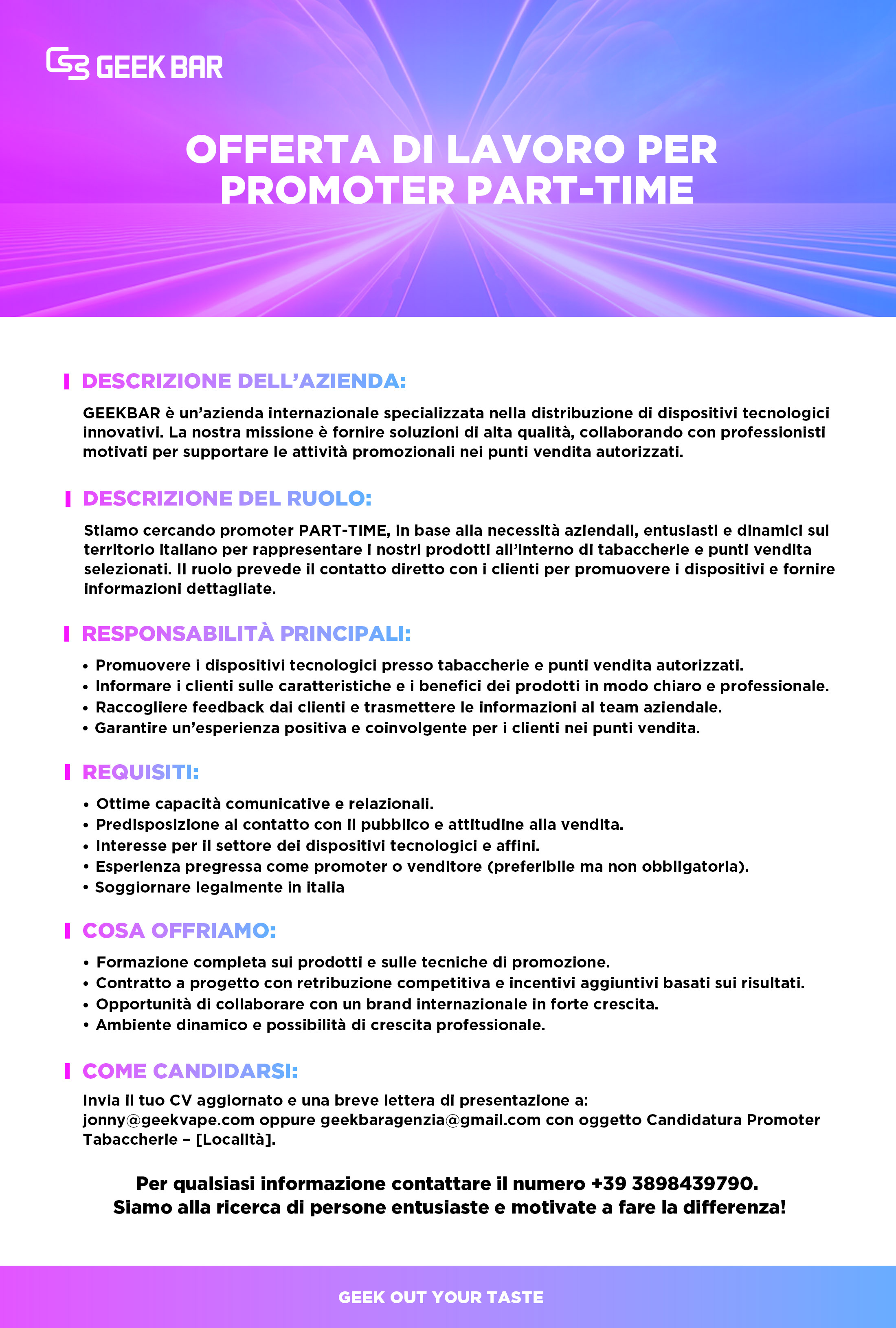 GEEK BAR

OFFERTA DI LAVORO PER PROMOTER PART-TIME

DESCRIZIONE DELL'AZIENDA:

GEEKBAR è un'azienda internazionale specializzata nella distribuzione di dispositivi tecnologici innovativi. La nostra missione è fornire soluzioni di alta qualità, collaborando con professionisti motivati per supportare le attività promozionali nei punti vendita autorizzati.

DESCRIZIONE DEL RUOLO:

Stiamo cercando promoter PART-TIME, in base alla necessità aziendali, entusiasti e dinamici sul territorio italiano per rappresentare i nostri prodotti all'interno di tabaccherie e punti vendita selezionati. Il ruolo prevede il contatto diretto con i clienti per promuovere i dispositivi e fornire informazioni dettagliate.

RESPONSABILITÀ PRINCIPALI:

• Promuovere i dispositivi tecnologici presso tabaccherie e punti vendita autorizzati.
• Informare i clienti sulle caratteristiche e i benefici dei prodotti in modo chiaro e professionale.
• Raccogliere feedback dai clienti e trasmettere le informazioni al team aziendale.
• Garantire un'esperienza positiva e coinvolgente per i clienti nei punti vendita.

REQUISITI:

• Ottime capacità comunicative e relazionali.
• Predisposizione al contatto con il pubblico e attitudine alla vendita.
• Interesse per il settore dei dispositivi tecnologici e affini.
• Esperienza pregressa come promoter o venditore (preferibile ma non obbligatoria).
• Soggiornare legalmente in italia

COSA OFFRIAMO:

• Formazione completa sui prodotti e sulle tecniche di promozione.
• Contratto a progetto con retribuzione competitiva e incentivi aggiuntivi basati sui risultati.
• Opportunità di collaborare con un brand internazionale in forte crescita.
• Ambiente dinamico e possibilità di crescita professionale.

COME CANDIDARSI:

Invia il tuo CV aggiornato e una breve lettera di presentazione a: jonny@geekvape.com oppure geekbaragenzia@gmail.com con oggetto Candidatura Promoter Tabaccherie – [Località].

Per qualsiasi informazione contattare il numero +39 3898439790.
Siamo alla ricerca di persone entusiaste e motivate a fare la differenza!

GEEK OUT YOUR TASTE